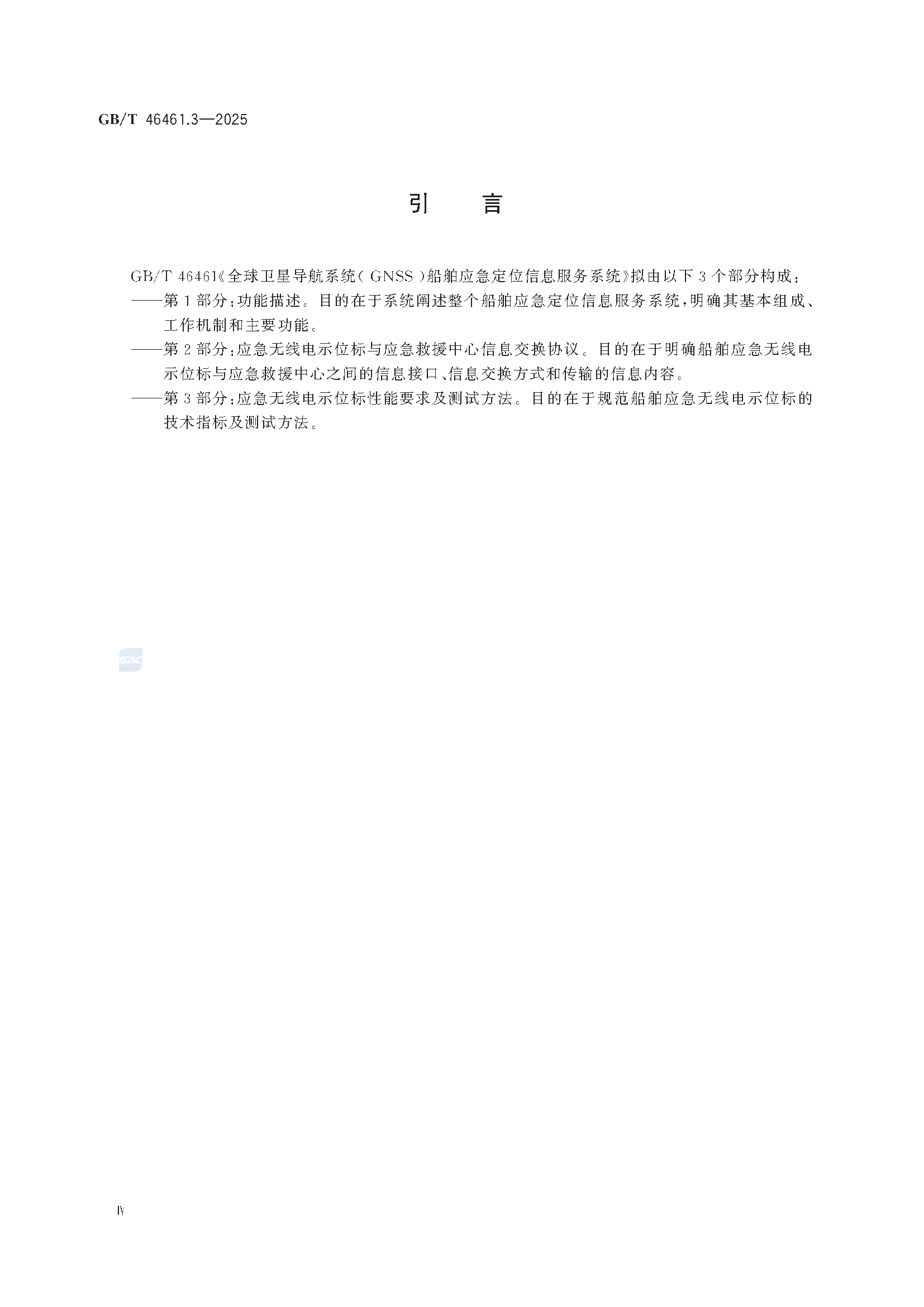 GB/T 46461.3—2025

引　言

GB/T 46461《全球卫星导航系统（GNSS）船舶应急定位信息服务系统》拟由以下 3 个部分构成：

——第 1 部分：功能描述。目的在于系统阐述整个船舶应急定位信息服务系统，明确其基本组成、工作机制和主要功能。

——第 2 部分：应急无线电示位标与应急救援中心信息交换协议。目的在于明确船舶应急无线电示位标与应急救援中心之间的信息接口、信息交换方式和传输的信息内容。

——第 3 部分：应急无线电示位标性能要求及测试方法。目的在于规范船舶应急无线电示位标的技术指标及测试方法。

SAC

Ⅳ